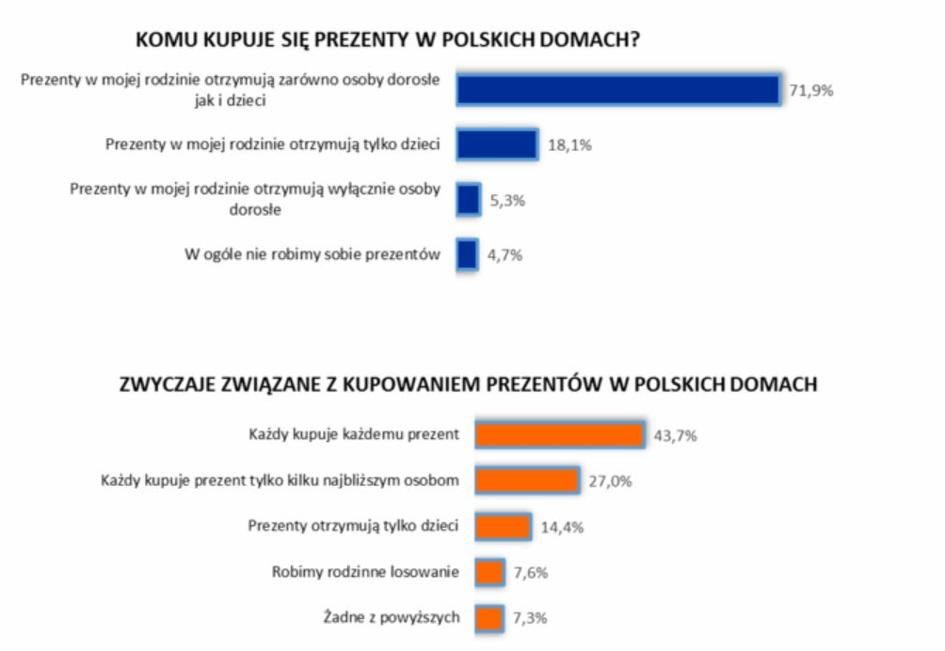 KOMU KUPUJE SIĘ PREZENTY W POLSKICH DOMACH?

Prezenty w mojej rodzinie otrzymują zarówno osoby dorosłe jak i dzieci 71,9%

Prezenty w mojej rodzinie otrzymują tylko dzieci 18,1%

Prezenty w mojej rodzinie otrzymują wyłącznie osoby dorosłe 5,3%

W ogóle nie robimy sobie prezentów 4,7%

ZWYCZAJE ZWIĄZANE Z KUPOWANIEM PREZENTÓW W POLSKICH DOMACH

Każdy kupuje każdemu prezent 43,7%

Każdy kupuje prezent tylko kilku najbliższym osobom 27,0%

Prezenty otrzymują tylko dzieci 14,4%

Robimy rodzinne losowanie 7,6%

Żadne z powyższych 7,3%